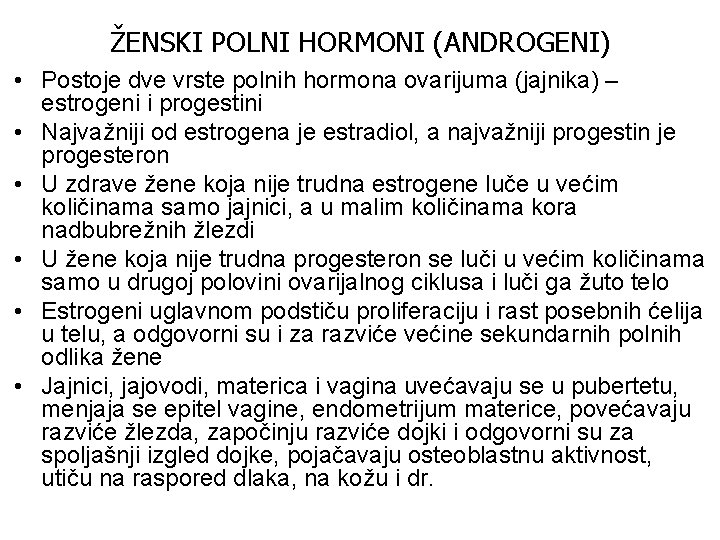 ŽENSKI POLNI HORMONI (ANDROGENI)

• Postoje dve vrste polnih hormona ovarijuma (jajnika) – estrogeni i progestini

• Najvažniji od estrogena je estradiol, a najvažniji progestin je progesteron

• U zdrave žene koja nije trudna estrogene luče u većim količinama samo jajnici, a u malim količinama kora nadbubrežnih žlezdi

• U žene koja nije trudna progesteron se luči u većim količinama samo u drugoj polovini ovarijalnog ciklusa i luči ga žuto telo

• Estrogeni uglavnom podstiču proliferaciju i rast posebnih ćelija u telu, a odgovorni su i za razviće većine sekundarnih polnih odlika žene

• Jajnici, jajovodi, materica i vagina uvećavaju se u pubertetu, menjaja se epitel vagine, endometrijum materice, povećavaju razviće žlezda, započinju razviće dojki i odgovorni su za spoljašnji izgled dojke, pojačavaju osteoblastnu aktivnost, utiču na raspored dlaka, na kožu i dr.